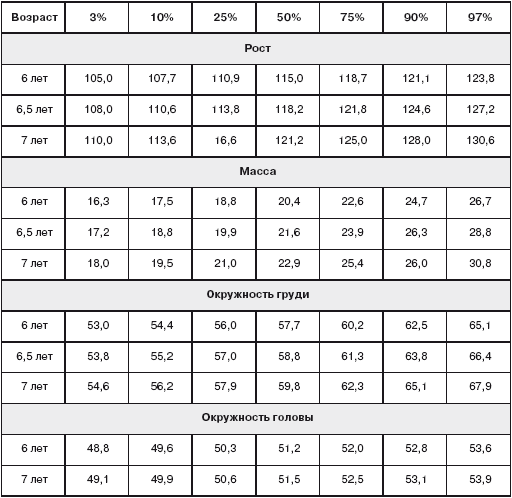 | Возраст | 3% | 10% | 25% | 50% | 75% | 90% | 97% |
|---|---|---|---|---|---|---|---|
| Рост | | | | | | | |
| 6 лет | 105,0 | 107,7 | 110,9 | 115,0 | 118,7 | 121,1 | 123,8 |
| 6,5 лет | 108,0 | 110,6 | 113,8 | 118,2 | 121,8 | 124,6 | 127,2 |
| 7 лет | 110,0 | 113,6 | 16,6 | 121,2 | 125,0 | 128,0 | 130,6 |
| Масса | | | | | | | |
| 6 лет | 16,3 | 17,5 | 18,8 | 20,4 | 22,6 | 24,7 | 26,7 |
| 6,5 лет | 17,2 | 18,8 | 19,9 | 21,6 | 23,9 | 26,3 | 28,8 |
| 7 лет | 18,0 | 19,5 | 21,0 | 22,9 | 25,4 | 26,0 | 30,8 |
| Окружность груди | | | | | | | |
| 6 лет | 53,0 | 54,4 | 56,0 | 57,7 | 60,2 | 62,5 | 65,1 |
| 6,5 лет | 53,8 | 55,2 | 57,0 | 58,8 | 61,3 | 63,8 | 66,4 |
| 7 лет | 54,6 | 56,2 | 57,9 | 59,8 | 62,3 | 65,1 | 67,9 |
| Окружность головы | | | | | | | |
| 6 лет | 48,8 | 49,6 | 50,3 | 51,2 | 52,0 | 52,8 | 53,6 |
| 7 лет | 49,1 | 49,9 | 50,6 | 51,5 | 52,5 | 53,1 | 53,9 |